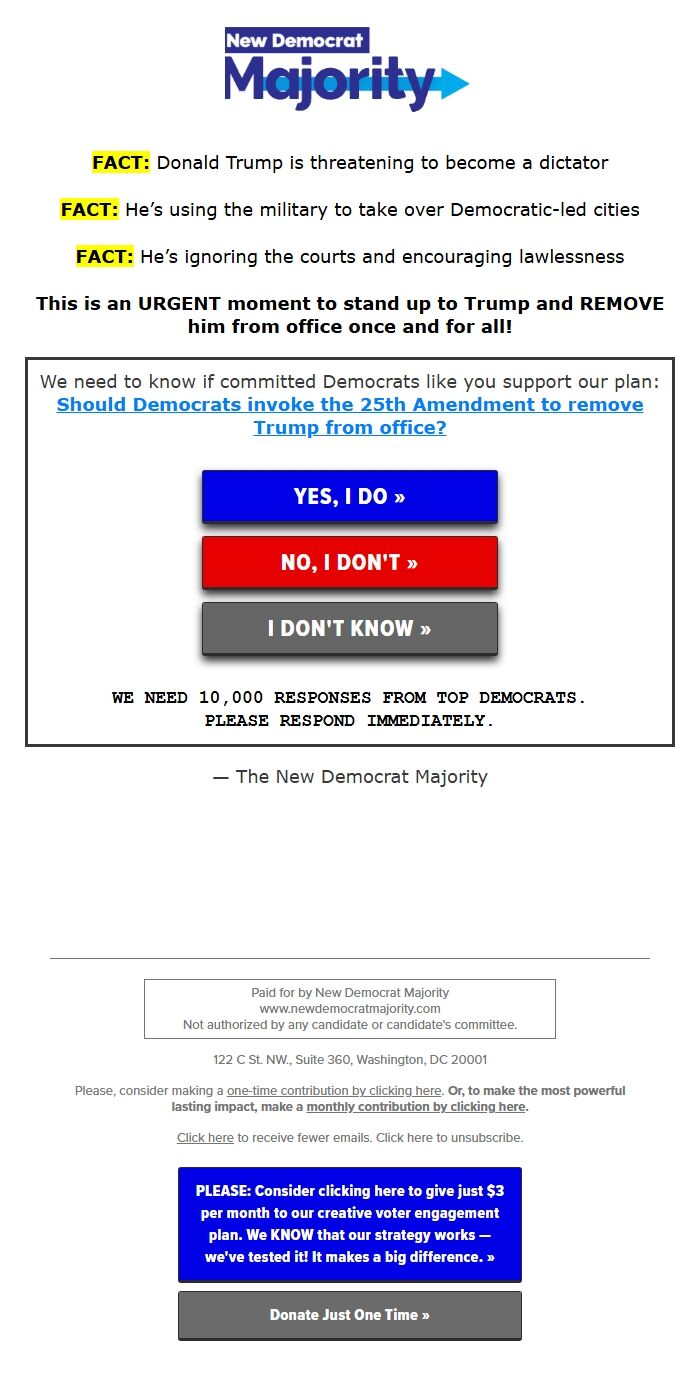 New Democrat Majority

FACT: Donald Trump is threatening to become a dictator

FACT: He's using the military to take over Democratic-led cities

FACT: He's ignoring the courts and encouraging lawlessness

This is an URGENT moment to stand up to Trump and REMOVE him from office once and for all!

We need to know if committed Democrats like you support our plan: Should Democrats invoke the 25th Amendment to remove Trump from office?

YES, I DO »

NO, I DON'T »

I DON'T KNOW »

WE NEED 10,000 RESPONSES FROM TOP DEMOCRATS. PLEASE RESPOND IMMEDIATELY.

— The New Democrat Majority

Paid for by New Democrat Majority
www.newdemocratmajority.com
Not authorized by any candidate or candidate's committee.

122 C St. NW., Suite 360, Washington, DC 20001

Please, consider making a one-time contribution by clicking here. Or, to make the most powerful lasting impact, make a monthly contribution by clicking here.

Click here to receive fewer emails. Click here to unsubscribe.

PLEASE: Consider clicking here to give just $3 per month to our creative voter engagement plan. We KNOW that our strategy works — we've tested it! It makes a big difference. »

Donate Just One Time »